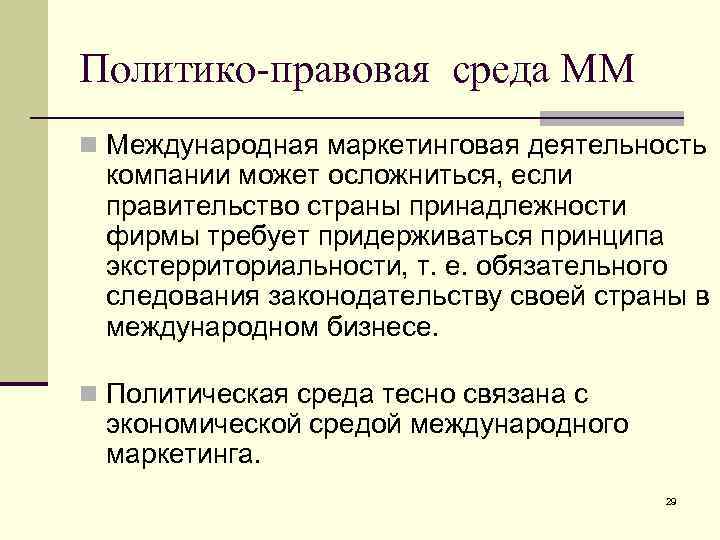 Политико-правовая среда ММ

Международная маркетинговая деятельность компании может осложниться, если правительство страны принадлежности фирмы требует придерживаться принципа экстерриториальности, т. е. обязательного следования законодательству своей страны в международном бизнесе.

Политическая среда тесно связана с экономической средой международного маркетинга.

29